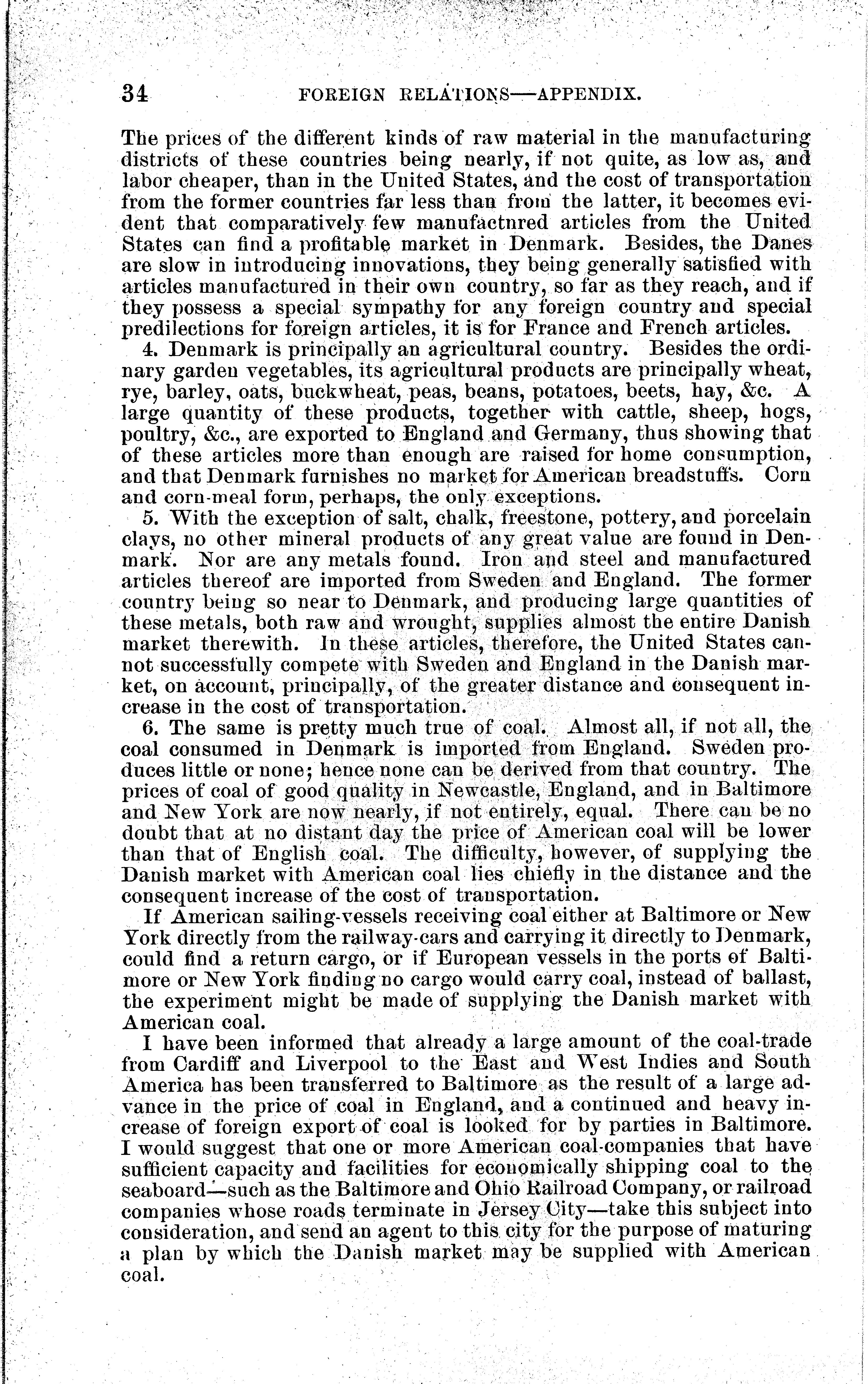 34 FOREIGN RELATIONS—APPENDIX.

The prices of the different kinds of raw material in the manufacturing districts of these countries being nearly, if not quite, as low as, and labor cheaper, than in the United States, and the cost of transportation from the former countries far less than from the latter, it becomes evident that comparatively few manufactnred articles from the United States can find a profitable market in Denmark. Besides, the Danes are slow in introducing innovations, they being generally satisfied with articles manufactured in their own country, so far as they reach, and if they possess a special sympathy for any foreign country and special predilections for foreign articles, it is for France and French articles.

4. Denmark is principally an agricultural country. Besides the ordinary garden vegetables, its agricultural products are principally wheat, rye, barley, oats, buckwheat, peas, beans, potatoes, beets, hay, &c. A large quantity of these products, together with cattle, sheep, hogs, poultry, &c., are exported to England and Germany, thus showing that of these articles more than enough are raised for home consumption, and that Denmark furnishes no market for American breadstuffs. Corn and corn-meal form, perhaps, the only exceptions.

5. With the exception of salt, chalk, freestone, pottery, and porcelain clays, no other mineral products of any great value are found in Denmark. Nor are any metals found. Iron and steel and manufactured articles thereof are imported from Sweden and England. The former country being so near to Denmark, and producing large quantities of these metals, both raw and wrought, supplies almost the entire Danish market therewith. In these articles, therefore, the United States cannot successfully compete with Sweden and England in the Danish market, on account, principally, of the greater distance and consequent increase in the cost of transportation.

6. The same is pretty much true of coal. Almost all, if not all, the coal consumed in Denmark is imported from England. Sweden produces little or none; hence none can be derived from that country. The prices of coal of good quality in Newcastle, England, and in Baltimore and New York are now nearly, if not entirely, equal. There can be no doubt that at no distant day the price of American coal will be lower than that of English coal. The difficulty, however, of supplying the Danish market with American coal lies chiefly in the distance and the consequent increase of the cost of transportation.

If American sailing-vessels receiving coal either at Baltimore or New York directly from the railway-cars and carrying it directly to Denmark, could find a return cargo, or if European vessels in the ports of Baltimore or New York finding no cargo would carry coal, instead of ballast, the experiment might be made of supplying the Danish market with American coal.

I have been informed that already a large amount of the coal-trade from Cardiff and Liverpool to the East and West Indies and South America has been transferred to Baltimore as the result of a large advance in the price of coal in England, and a continued and heavy increase of foreign export of coal is looked for by parties in Baltimore. I would suggest that one or more American coal-companies that have sufficient capacity and facilities for economically shipping coal to the seaboard—such as the Baltimore and Ohio Railroad Company, or railroad companies whose roads terminate in Jersey City—take this subject into consideration, and send an agent to this city for the purpose of maturing a plan by which the Danish market may be supplied with American coal.